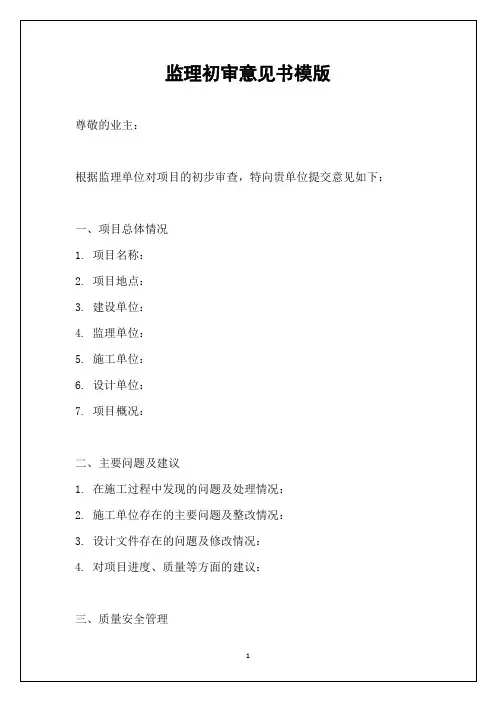 监理初审意见书模版

尊敬的业主：

根据监理单位对项目的初步审查，特向贵单位提交意见如下：

一、项目总体情况

1. 项目名称：

2. 项目地点：

3. 建设单位：

4. 监理单位：

5. 施工单位：

6. 设计单位：

7. 项目概况：

二、主要问题及建议

1. 在施工过程中发现的问题及处理情况：

2. 施工单位存在的主要问题及整改情况：

3. 设计文件存在的问题及修改情况：

4. 对项目进度、质量等方面的建议：

三、质量安全管理

1